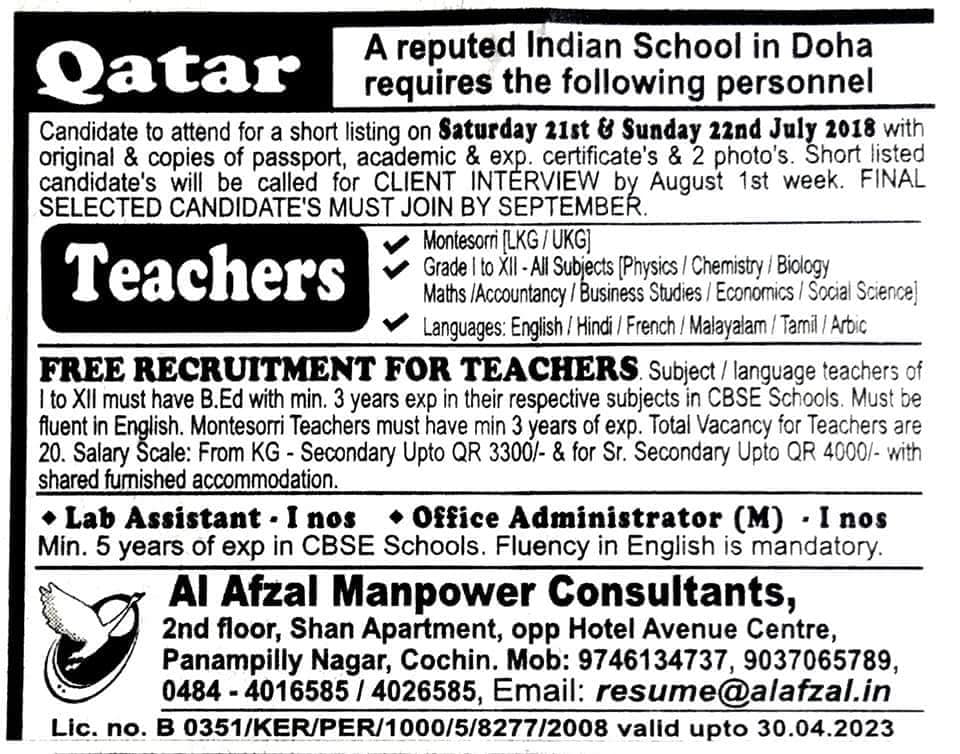 Qatar

A reputed Indian School in Doha requires the following personnel

Candidate to attend for a short listing on Saturday 21st & Sunday 22nd July 2018 with original & copies of passport, academic & exp. certificate's & 2 photo's. Short listed candidate's will be called for CLIENT INTERVIEW by August 1st week. FINAL SELECTED CANDIDATE'S MUST JOIN BY SEPTEMBER.

Teachers

✔ Montesorri [LKG / UKG]
✔ Grade I to XII - All Subjects [Physics / Chemistry / Biology Maths /Accountancy / Business Studies / Economics / Social Science]
✔ Languages: English / Hindi / French / Malayalam / Tamil / Arbic

FREE RECRUITMENT FOR TEACHERS. Subject / language teachers of I to XII must have B.Ed with min. 3 years exp in their respective subjects in CBSE Schools. Must be fluent in English. Montesorri Teachers must have min 3 years of exp. Total Vacancy for Teachers are 20. Salary Scale: From KG - Secondary Upto QR 3300/- & for Sr. Secondary Upto QR 4000/- with shared furnished accommodation.

◆ Lab Assistant - I nos ◆ Office Administrator (M) - I nos
Min. 5 years of exp in CBSE Schools. Fluency in English is mandatory.

Al Afzal Manpower Consultants,
2nd floor, Shan Apartment, opp Hotel Avenue Centre, Panampilly Nagar, Cochin. Mob: 9746134737, 9037065789, 0484 - 4016585 / 4026585, Email: resume@alafzal.in

Lic. no. B 0351/KER/PER/1000/5/8277/2008 valid upto 30.04.2023